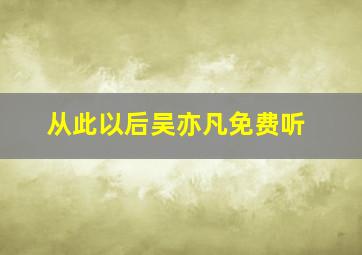 从此以后吴亦凡免费听